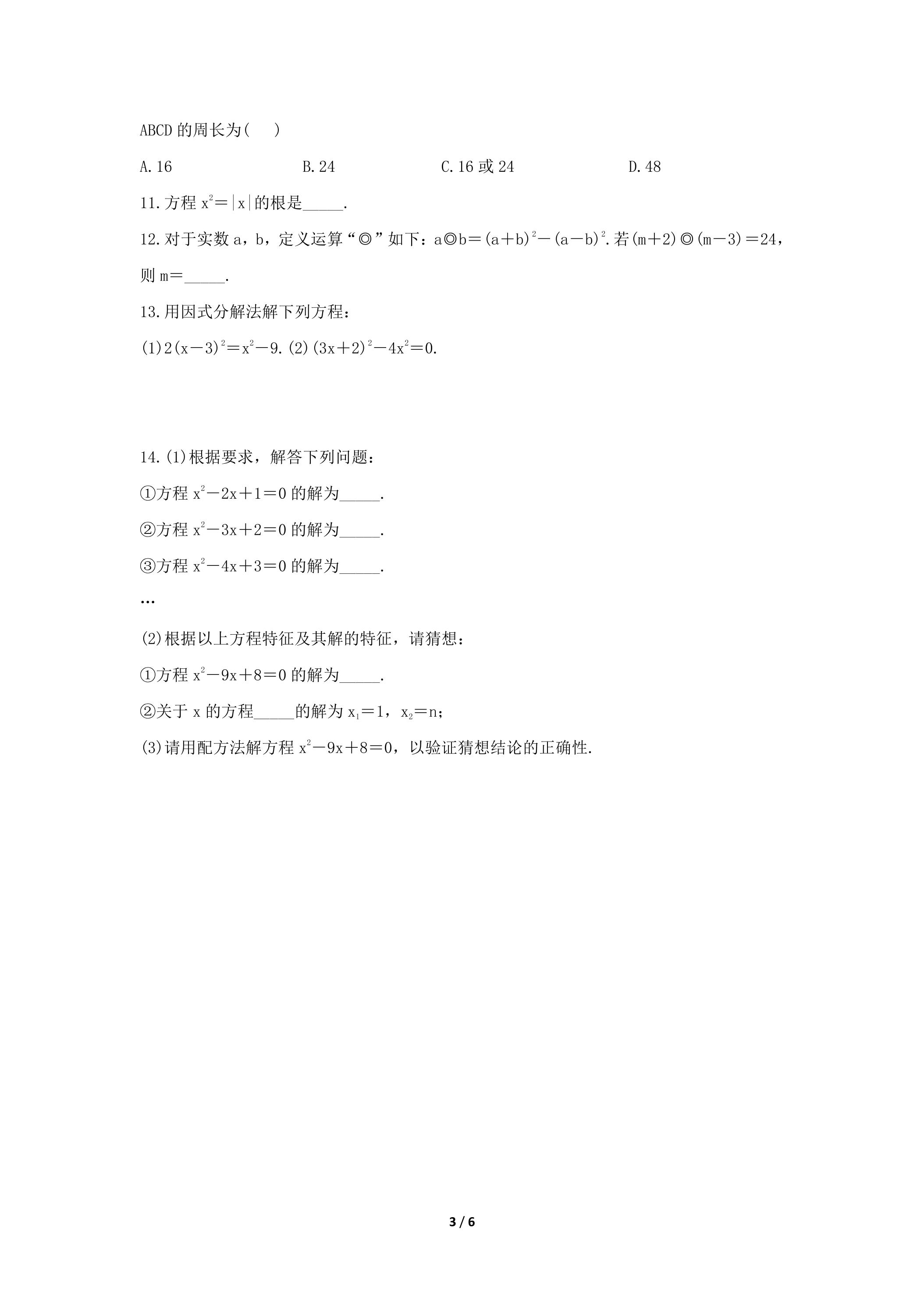 ABCD的周长为(　)

A.16　　B.24　　C.16或24　　D.48

11.方程$x^2=|x|$的根是____.

12.对于实数a，b，定义运算“◎”如下：$a◎b=(a+b)^2-(a-b)^2$.若$(m+2)◎(m-3)=24$，则m=____.

13.用因式分解法解下列方程：

(1)$2(x-3)^2=x^2-9$.(2)$(3x+2)^2-4x^2=0$.

14.(1)根据要求，解答下列问题：

①方程$x^2-2x+1=0$的解为____.

②方程$x^2-3x+2=0$的解为____.

③方程$x^2-4x+3=0$的解为____.

…

(2)根据以上方程特征及其解的特征，请猜想：

①方程$x^2-9x+8=0$的解为____.

②关于x的方程____的解为$x_1=1$，$x_2=n$；

(3)请用配方法解方程$x^2-9x+8=0$，以验证猜想结论的正确性.

3 / 6